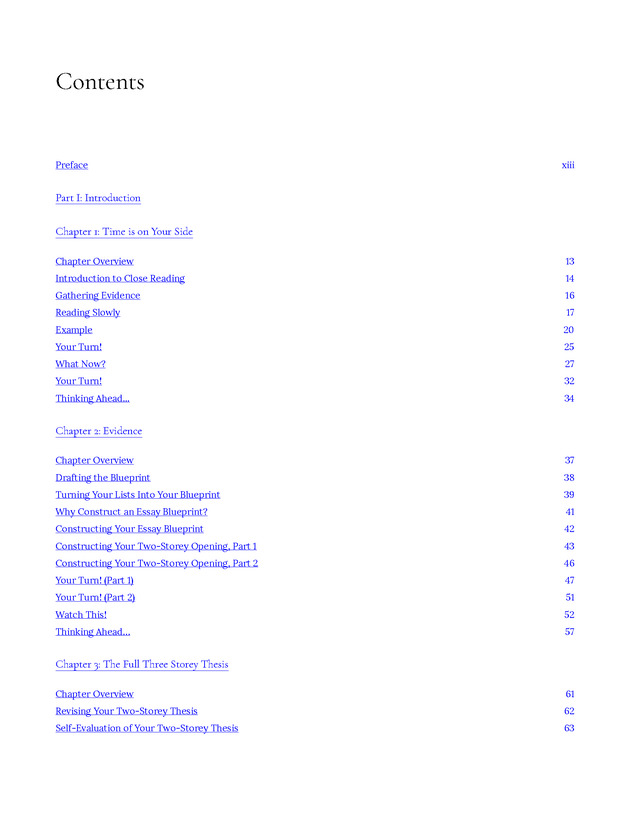 Contents

Preface xiii

Part I: Introduction

Chapter 1: Time is on Your Side

Chapter Overview 13
Introduction to Close Reading 14
Gathering Evidence 16
Reading Slowly 17
Example 20
Your Turn! 25
What Now? 27
Your Turn! 32
Thinking Ahead... 34

Chapter 2: Evidence

Chapter Overview 37
Drafting the Blueprint 38
Turning Your Lists Into Your Blueprint 39
Why Construct an Essay Blueprint? 41
Constructing Your Essay Blueprint 42
Constructing Your Two-Storey Opening, Part 1 43
Constructing Your Two-Storey Opening, Part 2 46
Your Turn! (Part 1) 47
Your Turn! (Part 2) 51
Watch This! 52
Thinking Ahead... 57

Chapter 3: The Full Three Storey Thesis

Chapter Overview 61
Revising Your Two-Storey Thesis 62
Self-Evaluation of Your Two-Storey Thesis 63